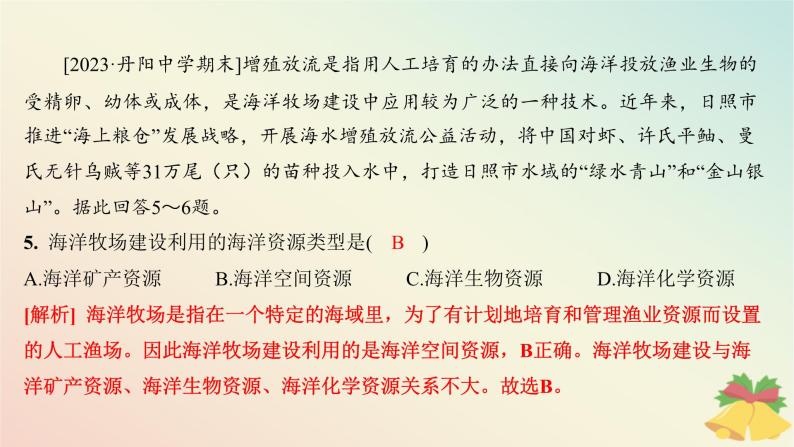 [2023·丹阳中学期末]增殖放流是指用人工培育的办法直接向海洋投放渔业生物的受精卵、幼体或成体，是海洋牧场建设中应用较为广泛的一种技术。近年来，日照市推进“海上粮仓”发展战略，开展海水增殖放流公益活动，将中国对虾、许氏平鲉、曼氏无针乌贼等31万尾（只）的苗种投入水中，打造日照市水域的“绿水青山”和“金山银山”。据此回答5～6题。

5. 海洋牧场建设利用的海洋资源类型是(　B　)

A.海洋矿产资源　B.海洋空间资源　C.海洋生物资源　D.海洋化学资源

[解析] 海洋牧场是指在一个特定的海域里，为了有计划地培育和管理渔业资源而设置的人工渔场。因此海洋牧场建设利用的是海洋空间资源，B正确。海洋牧场建设与海洋矿产资源、海洋生物资源、海洋化学资源关系不大。故选B。